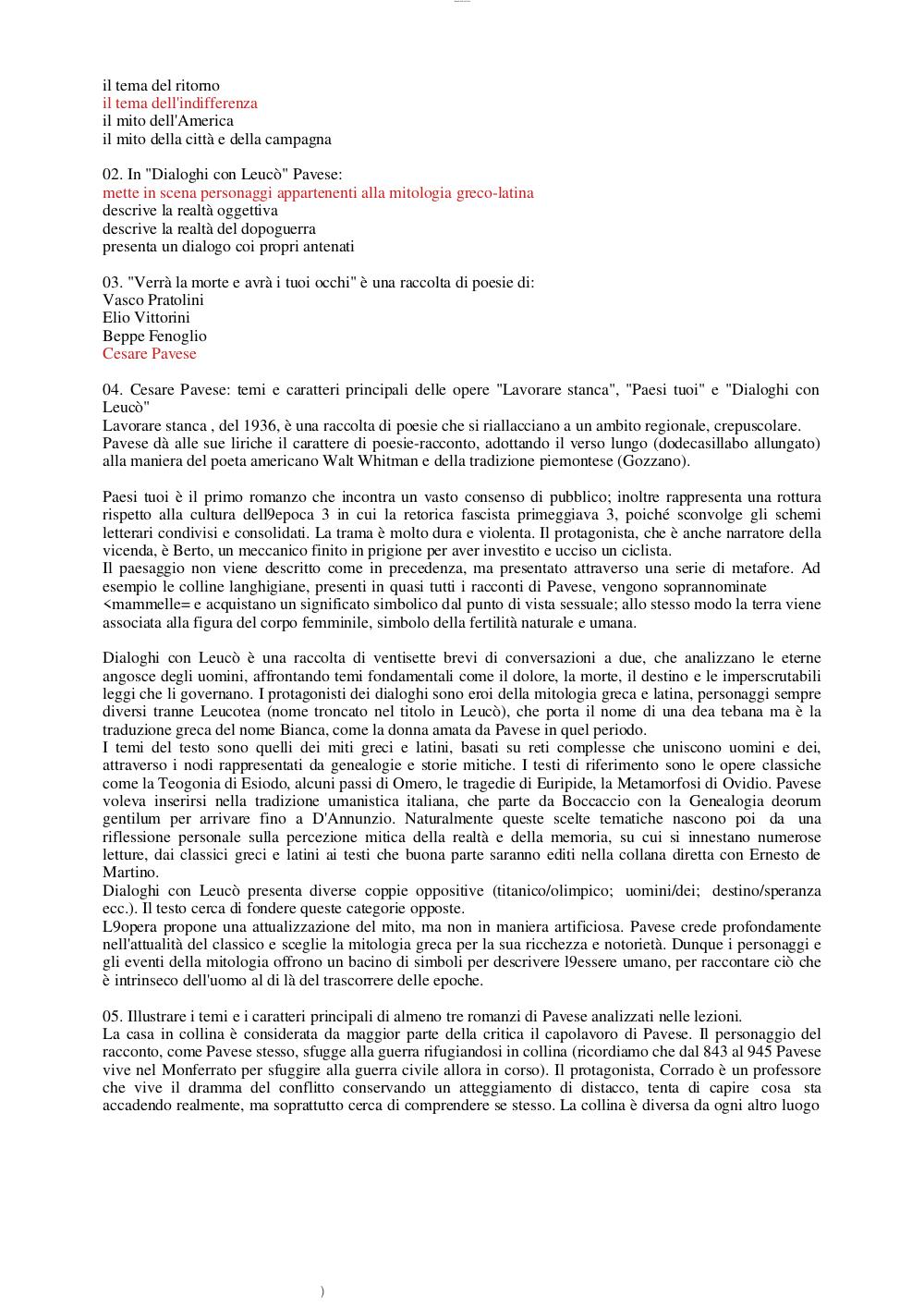 il tema del ritorno
il tema dell'indifferenza
il mito dell'America
il mito della città e della campagna

02. In "Dialoghi con Leucò" Pavese:
mette in scena personaggi appartenenti alla mitologia greco-latina
descrive la realtà oggettiva
descrive la realtà del dopoguerra
presenta un dialogo coi propri antenati

03. "Verrà la morte e avrà i tuoi occhi" è una raccolta di poesie di:
Vasco Pratolini
Elio Vittorini
Beppe Fenoglio
Cesare Pavese

04. Cesare Pavese: temi e caratteri principali delle opere "Lavorare stanca", "Paesi tuoi" e "Dialoghi con Leucò"
Lavorare stanca , del 1936, è una raccolta di poesie che si riallacciano a un ambito regionale, crepuscolare. Pavese dà alle sue liriche il carattere di poesie-racconto, adottando il verso lungo (dodecasillabo allungato) alla maniera del poeta americano Walt Whitman e della tradizione piemontese (Gozzano).

Paesi tuoi è il primo romanzo che incontra un vasto consenso di pubblico; inoltre rappresenta una rottura rispetto alla cultura dell9epoca 3 in cui la retorica fascista primeggiava 3, poiché sconvolge gli schemi letterari condivisi e consolidati. La trama è molto dura e violenta. Il protagonista, che è anche narratore della vicenda, è Berto, un meccanico finito in prigione per aver investito e ucciso un ciclista.
Il paesaggio non viene descritto come in precedenza, ma presentato attraverso una serie di metafore. Ad esempio le colline langhigiane, presenti in quasi tutti i racconti di Pavese, vengono soprannominate <mammelle= e acquistano un significato simbolico dal punto di vista sessuale; allo stesso modo la terra viene associata alla figura del corpo femminile, simbolo della fertilità naturale e umana.

Dialoghi con Leucò è una raccolta di ventisette brevi di conversazioni a due, che analizzano le eterne angosce degli uomini, affrontando temi fondamentali come il dolore, la morte, il destino e le imperscrutabili leggi che li governano. I protagonisti dei dialoghi sono eroi della mitologia greca e latina, personaggi sempre diversi tranne Leucotea (nome troncato nel titolo in Leucò), che porta il nome di una dea tebana ma è la traduzione greca del nome Bianca, come la donna amata da Pavese in quel periodo.
I temi del testo sono quelli dei miti greci e latini, basati su reti complesse che uniscono uomini e dei, attraverso i nodi rappresentati da genealogie e storie mitiche. I testi di riferimento sono le opere classiche come la Teogonia di Esiodo, alcuni passi di Omero, le tragedie di Euripide, la Metamorfosi di Ovidio. Pavese voleva inserirsi nella tradizione umanistica italiana, che parte da Boccaccio con la Genealogia deorum gentilum per arrivare fino a D'Annunzio. Naturalmente queste scelte tematiche nascono poi da una riflessione personale sulla percezione mitica della realtà e della memoria, su cui si innestano numerose letture, dai classici greci e latini ai testi che buona parte saranno editi nella collana diretta con Ernesto de Martino.
Dialoghi con Leucò presenta diverse coppie oppositive (titanico/olimpico; uomini/dei; destino/speranza ecc.). Il testo cerca di fondere queste categorie opposte.
L9opera propone una attualizzazione del mito, ma non in maniera artificiosa. Pavese crede profondamente nell'attualità del classico e sceglie la mitologia greca per la sua ricchezza e notorietà. Dunque i personaggi e gli eventi della mitologia offrono un bacino di simboli per descrivere l9essere umano, per raccontare ciò che è intrinseco dell'uomo al di là del trascorrere delle epoche.

05. Illustrare i temi e i caratteri principali di almeno tre romanzi di Pavese analizzati nelle lezioni.
La casa in collina è considerata da maggior parte della critica il capolavoro di Pavese. Il personaggio del racconto, come Pavese stesso, sfugge alla guerra rifugiandosi in collina (ricordiamo che dal 843 al 945 Pavese vive nel Monferrato per sfuggire alla guerra civile allora in corso). Il protagonista, Corrado è un professore che vive il dramma del conflitto conservando un atteggiamento di distacco, tenta di capire cosa sta accadendo realmente, ma soprattutto cerca di comprendere se stesso. La collina è diversa da ogni altro luogo

)